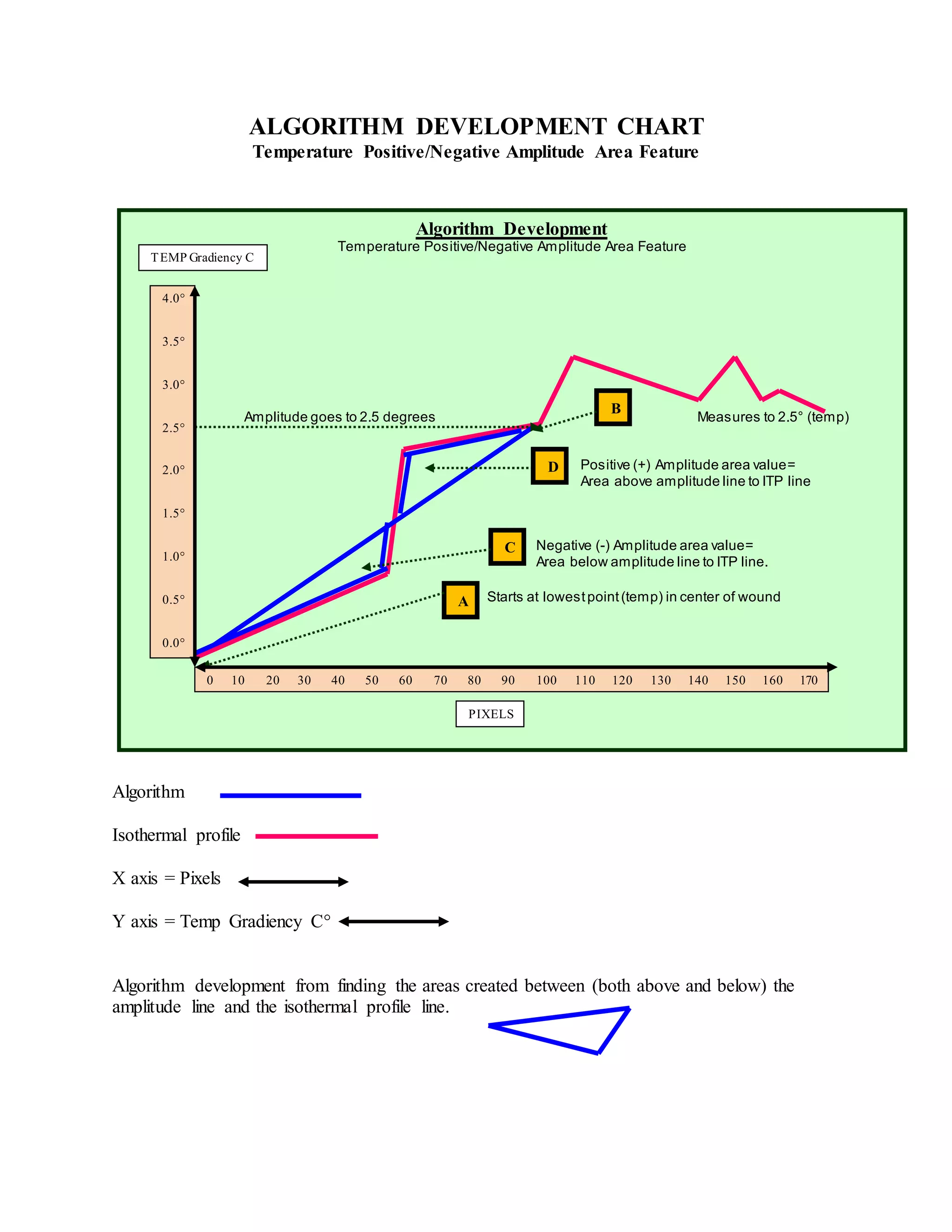 ALGORITHM DEVELOPMENT CHART
Temperature Positive/Negative Amplitude Area Feature

Algorithm Development
Temperature Positive/Negative Amplitude Area Feature

TEMP Gradiency C

4.0°
3.5°
3.0°
2.5°
2.0°
1.5°
1.0°
0.5°
0.0°

Amplitude goes to 2.5 degrees

B

Measures to 2.5° (temp)

D

Positive (+) Amplitude area value=
Area above amplitude line to ITP line

C

Negative (-) Amplitude area value=
Area below amplitude line to ITP line.

A

Starts at lowest point (temp) in center of wound

0 10 20 30 40 50 60 70 80 90 100 110 120 130 140 150 160 170

PIXELS

Algorithm

Isothermal profile

X axis = Pixels

Y axis = Temp Gradiency C°

Algorithm development from finding the areas created between (both above and below) the amplitude line and the isothermal profile line.